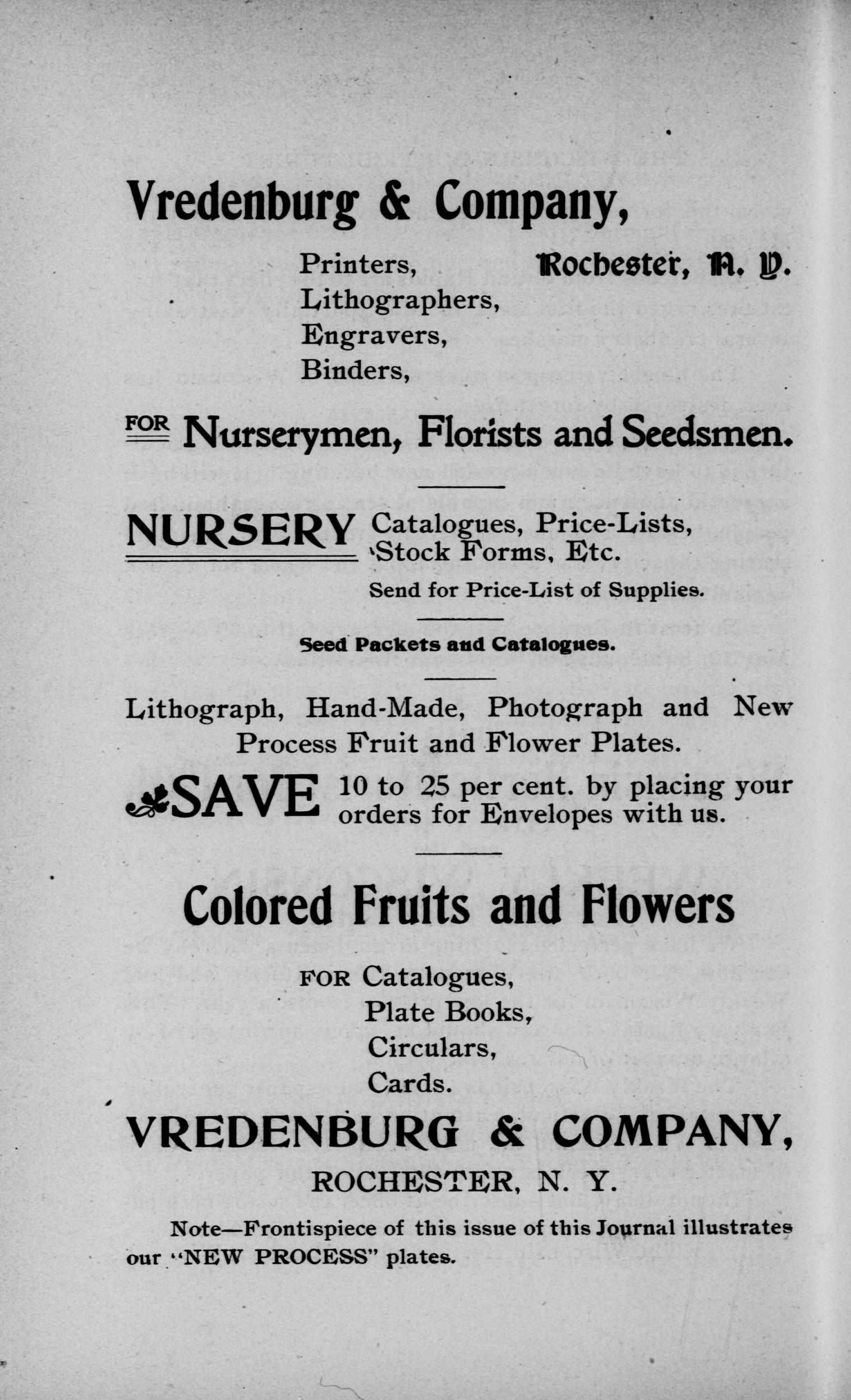 Vredenburg & Company,

Printers, Lithographers, Engravers, Binders,

Rochester, N. Y.

FOR Nurserymen, Florists and Seedsmen.

NURSERY Catalogues, Price-Lists, Stock Forms, Etc.

Send for Price-List of Supplies.

Seed Packets and Catalogues.

Lithograph, Hand-Made, Photograph and New Process Fruit and Flower Plates.

SAVE 10 to 25 per cent. by placing your orders for Envelopes with us.

Colored Fruits and Flowers

FOR Catalogues, Plate Books, Circulars, Cards.

VREDENBURG & COMPANY,

ROCHESTER, N. Y.

Note—Frontispiece of this issue of this Journal illustrates our "NEW PROCESS" plates.